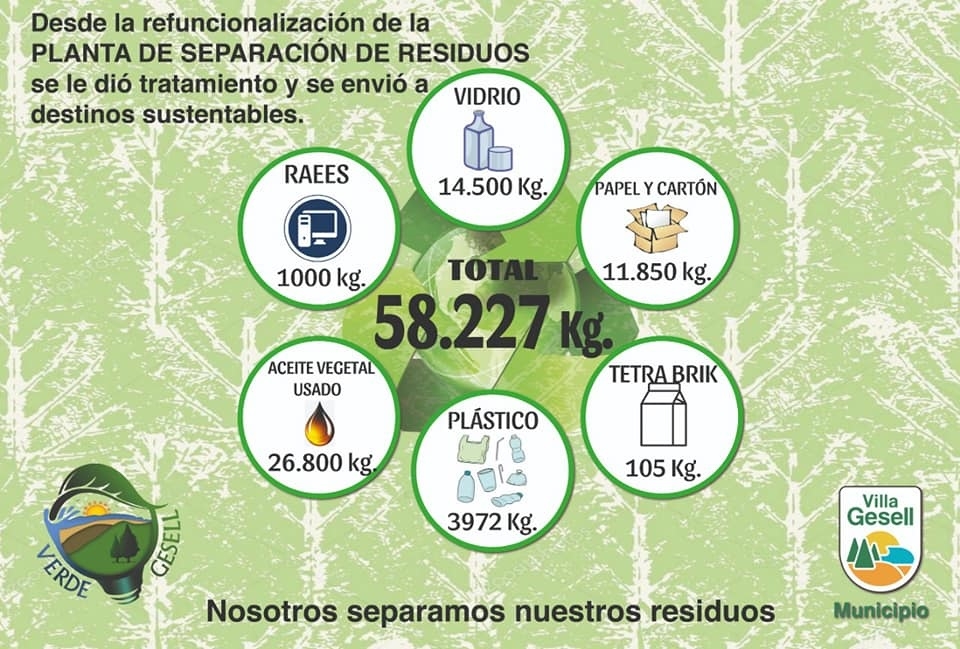 Desde la refuncionalización de la PLANTA DE SEPARACIÓN DE RESIDUOS se le dió tratamiento y se envió a destinos sustentables.

VIDRIO
14.500 Kg.

RAEES
1000 kg.

PAPEL Y CARTÓN
11.850 kg.

TOTAL
58.227 Kg.

ACEITE VEGETAL USADO
26.800 kg.

TETRA BRIK
105 Kg.

PLÁSTICO
3972 Kg.

VERDE GESELL

Villa Gesell
Municipio

Nosotros separamos nuestros residuos